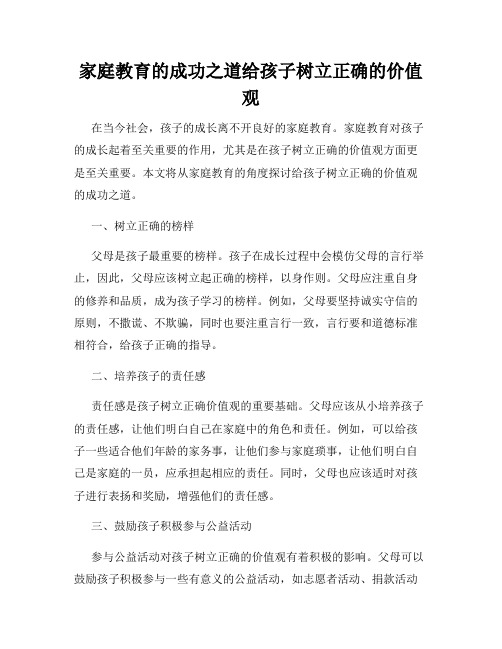 家庭教育的成功之道给孩子树立正确的价值观

在当今社会，孩子的成长离不开良好的家庭教育。家庭教育对孩子的成长起着至关重要的作用，尤其是在孩子树立正确的价值观方面更是至关重要。本文将从家庭教育的角度探讨给孩子树立正确的价值观的成功之道。

一、树立正确的榜样

父母是孩子最重要的榜样。孩子在成长过程中会模仿父母的言行举止，因此，父母应该树立起正确的榜样，以身作则。父母应注重自身的修养和品质，成为孩子学习的榜样。例如，父母要坚持诚实守信的原则，不撒谎、不欺骗，同时也要注重言行一致，言行要和道德标准相符合，给孩子正确的指导。

二、培养孩子的责任感

责任感是孩子树立正确价值观的重要基础。父母应该从小培养孩子的责任感，让他们明白自己在家庭中的角色和责任。例如，可以给孩子一些适合他们年龄的家务事，让他们参与家庭琐事，让他们明白自己是家庭的一员，应承担起相应的责任。同时，父母也应该适时对孩子进行表扬和奖励，增强他们的责任感。

三、鼓励孩子积极参与公益活动

参与公益活动对孩子树立正确的价值观有着积极的影响。父母可以鼓励孩子积极参与一些有意义的公益活动，如志愿者活动、捐款活动